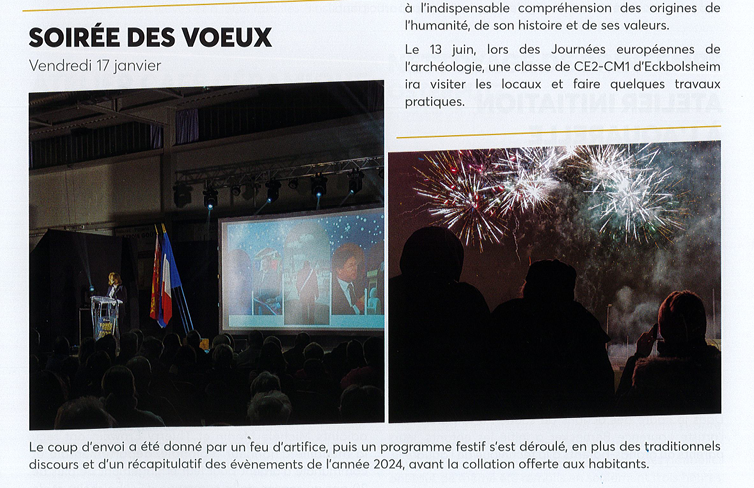 SOIRÉE DES VOEUX
Vendredi 17 janvier

à l'indispensable compréhension des origines de l'humanité, de son histoire et de ses valeurs.

Le 13 juin, lors des Journées européennes de l'archéologie, une classe de CE2-CM1 d'Eckbolsheim ira visiter les locaux et faire quelques travaux pratiques.

Le coup d'envoi a été donné par un feu d'artifice, puis un programme festif s'est déroulé, en plus des traditionnels discours et d'un récapitulatif des évènements de l'année 2024, avant la collation offerte aux habitants.